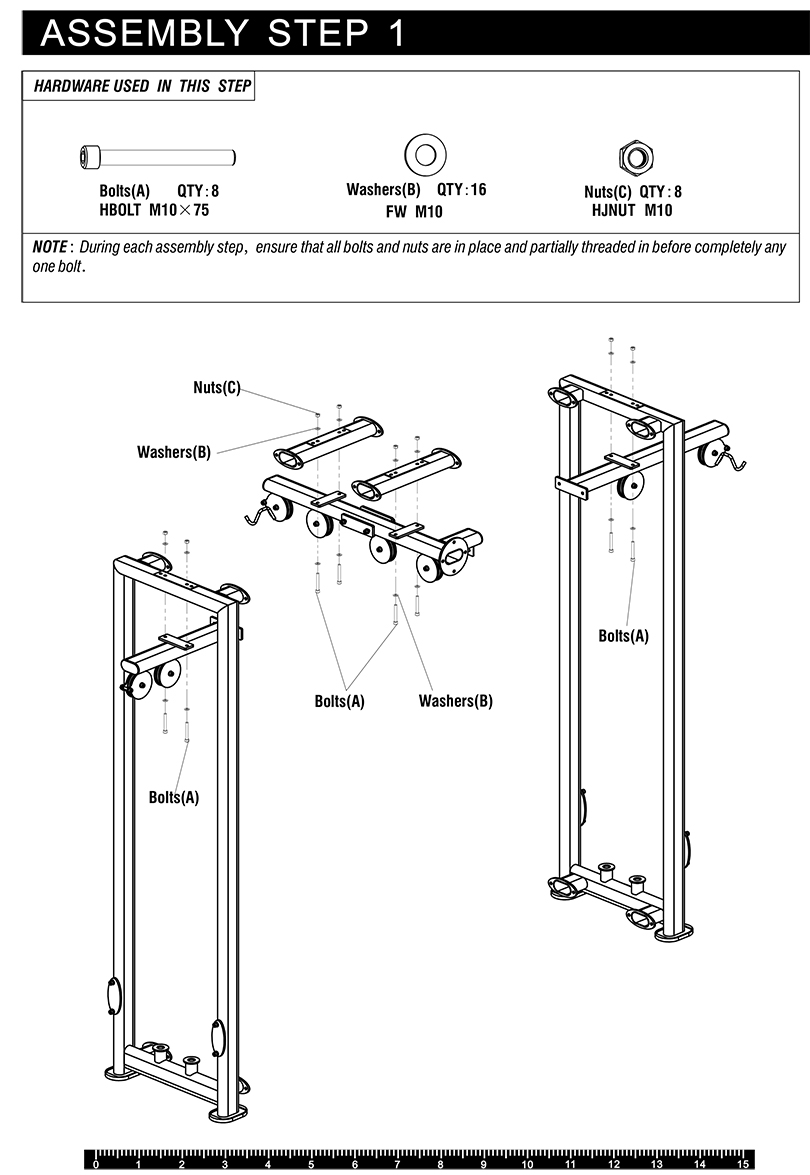 ASSEMBLY STEP 1

HARDWARE USED IN THIS STEP

Bolts(A) QTY : 8
HBOLT M10×75

Washers(B) QTY : 16
FW M10

Nuts(C) QTY : 8
HJNUT M10

NOTE : During each assembly step, ensure that all bolts and nuts are in place and partially threaded in before completely any one bolt.

Nuts(C)

Washers(B)

Bolts(A)

Washers(B)

Bolts(A)

Bolts(A)

0 1 2 3 4 5 6 7 8 9 10 11 12 13 14 15